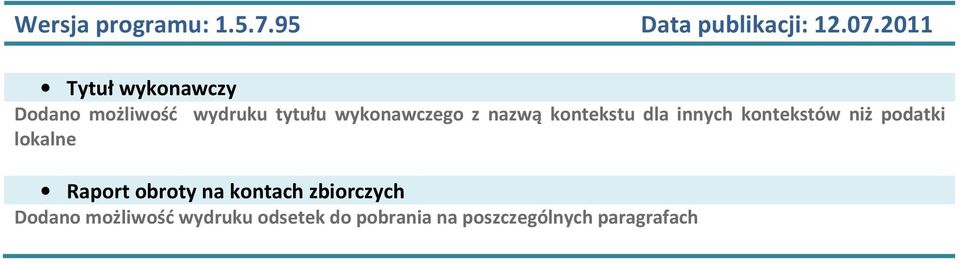 Wersja programu: 1.5.7.95 Data publikacji: 12.07.2011

• Tytuł wykonawczy

Dodano możliwość wydruku tytułu wykonawczego z nazwą kontekstu dla innych kontekstów niż podatki lokalne

• Raport obroty na kontach zbiorczych

Dodano możliwość wydruku odsetek do pobrania na poszczególnych paragrafach